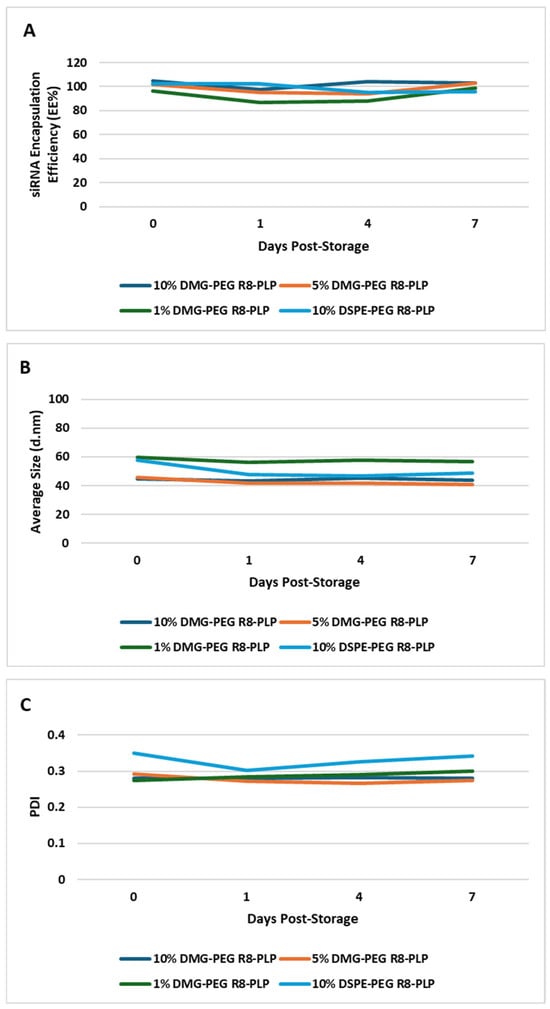 A

siRNA Encapsulation Efficiency (EE%)

120
100
80
60
40
20
0

0 1 4 7

Days Post-Storage

10% DMG-PEG R8-PLP
5% DMG-PEG R8-PLP
1% DMG-PEG R8-PLP
10% DSPE-PEG R8-PLP

B

Average Size (d.nm)

100
80
60
40
20
0

0 1 4 7

Days Post-Storage

10% DMG-PEG R8-PLP
5% DMG-PEG R8-PLP
1% DMG-PEG R8-PLP
10% DSPE-PEG R8-PLP

C

PDI

0.4
0.3
0.2
0.1
0

0 1 4 7

Days Post-Storage

10% DMG-PEG R8-PLP
5% DMG-PEG R8-PLP
1% DMG-PEG R8-PLP
10% DSPE-PEG R8-PLP